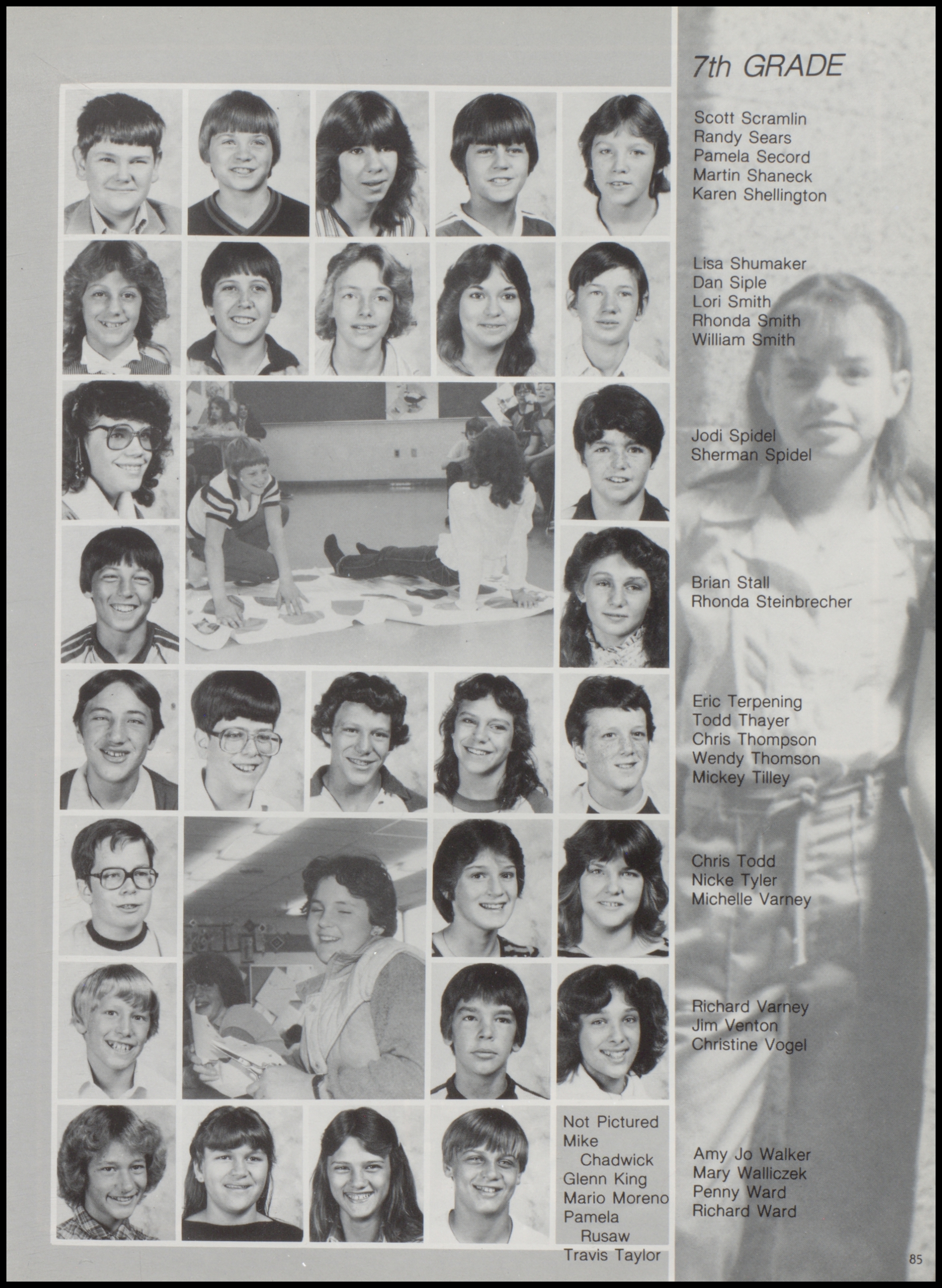 7th GRADE

Scott Scramlin
Randy Sears
Pamela Secord
Martin Shaneck
Karen Shellington

Lisa Shumaker
Dan Siple
Lori Smith
Rhonda Smith
William Smith

Jodi Spidel
Sherman Spidel

Brian Stall
Rhonda Steinbrecher

Eric Terpening
Todd Thayer
Chris Thompson
Wendy Thomson
Mickey Tilley

Chris Todd
Nicke Tyler
Michelle Varney

Richard Varney
Jim Venton
Christine Vogel

Not Pictured
Mike Chadwick
Glenn King
Mario Moreno
Pamela Rusaw
Travis Taylor

Amy Jo Walker
Mary Walliczek
Penny Ward
Richard Ward

85